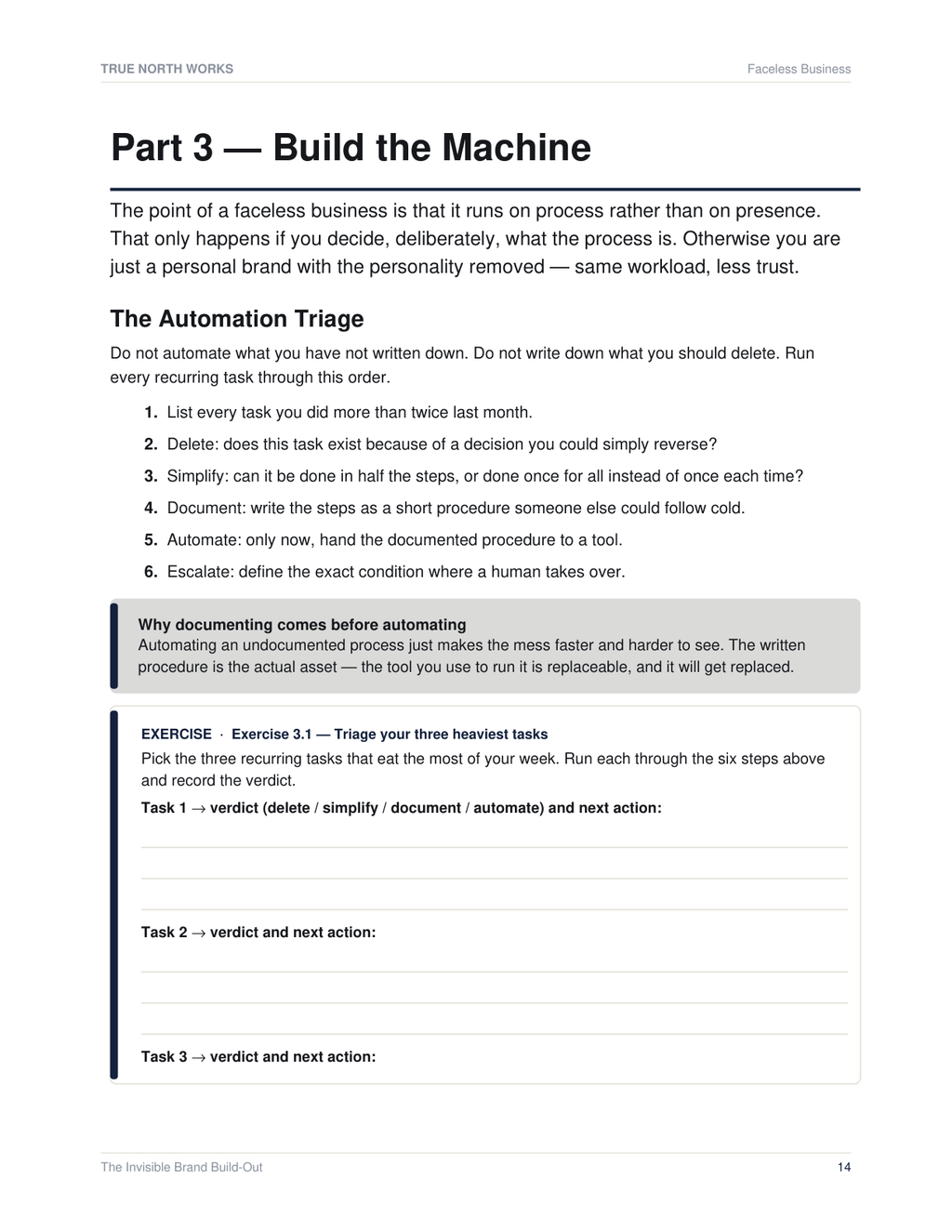 TRUE NORTH WORKS

Faceless Business

Part 3 — Build the Machine

The point of a faceless business is that it runs on process rather than on presence. That only happens if you decide, deliberately, what the process is. Otherwise you are just a personal brand with the personality removed — same workload, less trust.

The Automation Triage

Do not automate what you have not written down. Do not write down what you should delete. Run every recurring task through this order.

1. List every task you did more than twice last month.
2. Delete: does this task exist because of a decision you could simply reverse?
3. Simplify: can it be done in half the steps, or done once for all instead of once each time?
4. Document: write the steps as a short procedure someone else could follow cold.
5. Automate: only now, hand the documented procedure to a tool.
6. Escalate: define the exact condition where a human takes over.

Why documenting comes before automating
Automating an undocumented process just makes the mess faster and harder to see. The written procedure is the actual asset — the tool you use to run it is replaceable, and it will get replaced.

EXERCISE · Exercise 3.1 — Triage your three heaviest tasks
Pick the three recurring tasks that eat the most of your week. Run each through the six steps above and record the verdict.

Task 1 → verdict (delete / simplify / document / automate) and next action:

____
____
____

Task 2 → verdict and next action:

____
____
____

Task 3 → verdict and next action:

The Invisible Brand Build-Out

14